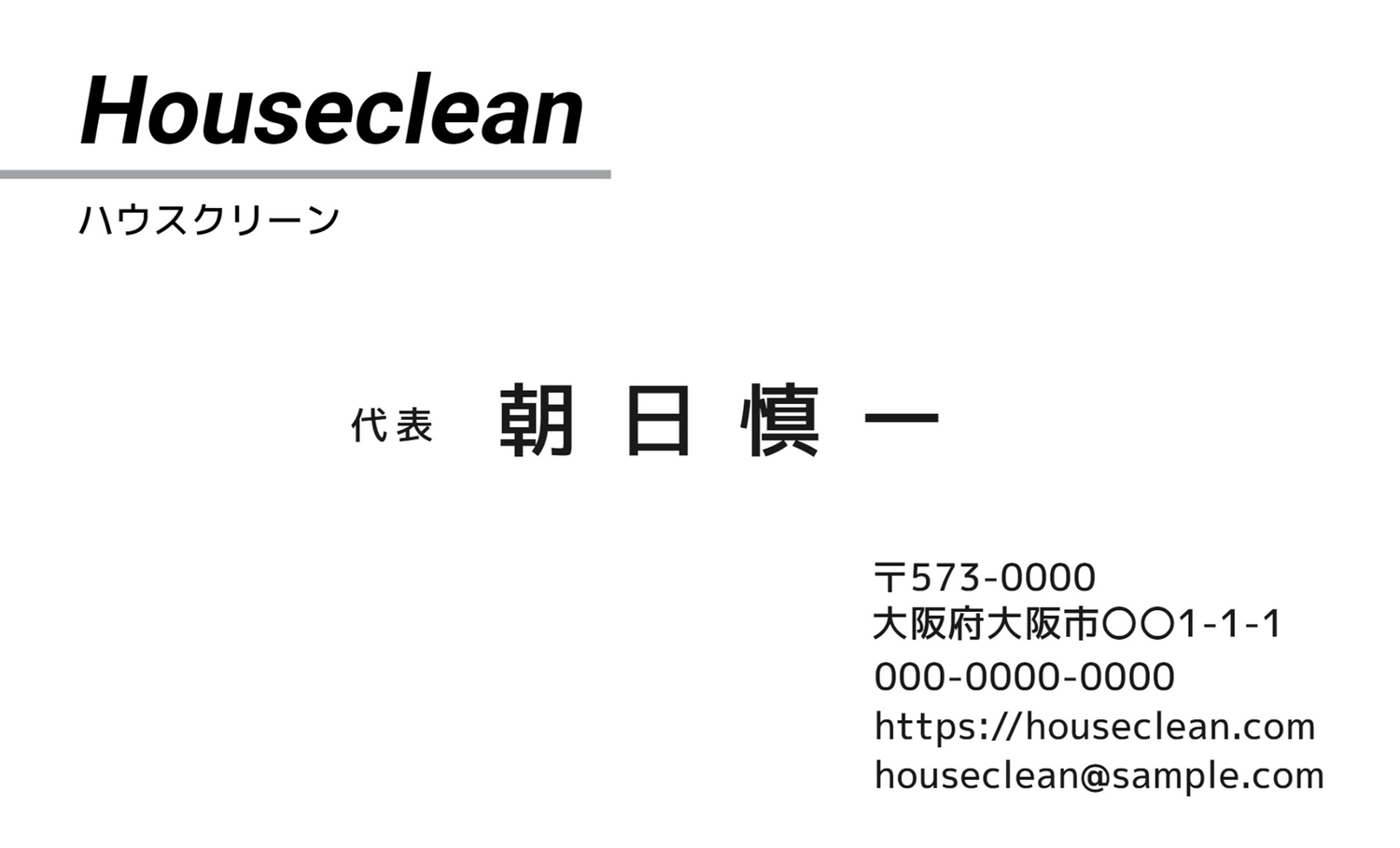 Houseclean

ハウスクリーン

代表　朝日慎一

〒573-0000
大阪府大阪市〇〇1-1-1
000-0000-0000
https://houseclean.com
houseclean@sample.com